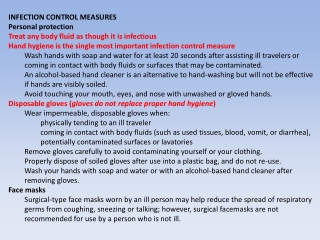 INFECTION CONTROL MEASURES
Personal protection
Treat any body fluid as though it is infectious
Hand hygiene is the single most important infection control measure

Wash hands with soap and water for at least 20 seconds after assisting ill travelers or coming in contact with body fluids or surfaces that may be contaminated.

An alcohol-based hand cleaner is an alternative to hand-washing but will not be effective if hands are visibly soiled.

Avoid touching your mouth, eyes, and nose with unwashed or gloved hands.

Disposable gloves (gloves do not replace proper hand hygiene)

Wear impermeable, disposable gloves when:

physically tending to an ill traveler

coming in contact with body fluids (such as used tissues, blood, vomit, or diarrhea), potentially contaminated surfaces or lavatories

Remove gloves carefully to avoid contaminating yourself or your clothing.

Properly dispose of soiled gloves after use into a plastic bag, and do not re-use.

Wash your hands with soap and water or with an alcohol-based hand cleaner after removing gloves.

Face masks

Surgical-type face masks worn by an ill person may help reduce the spread of respiratory germs from coughing, sneezing or talking; however, surgical facemasks are not recommended for use by a person who is not ill.